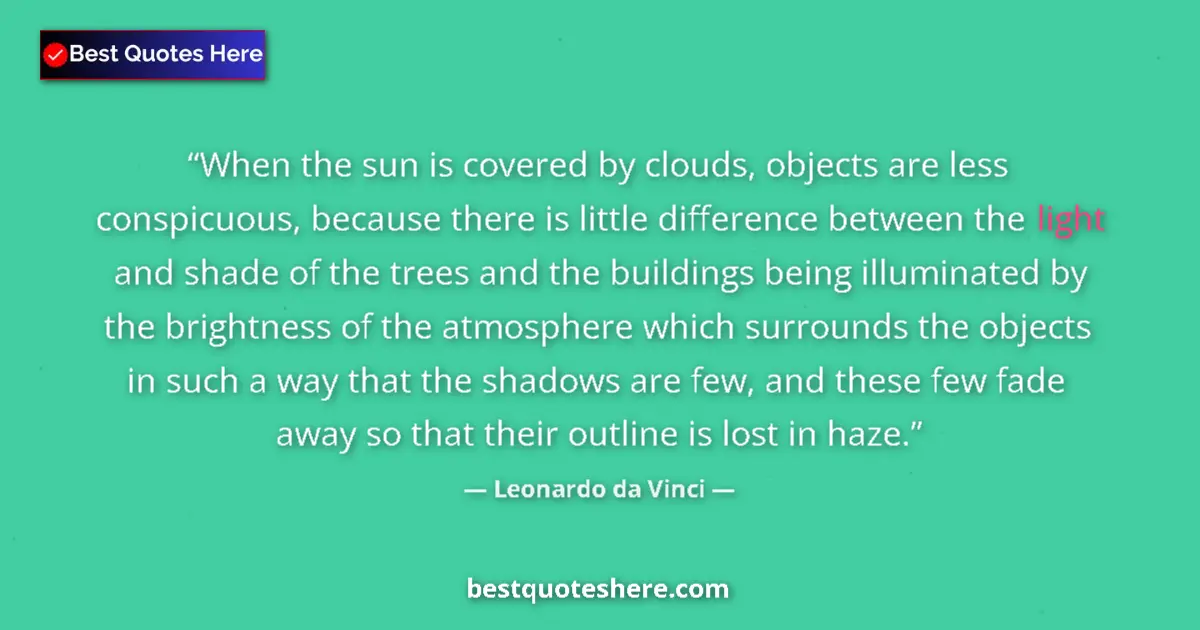 Best Quotes Here

“When the sun is covered by clouds, objects are less conspicuous, because there is little difference between the light and shade of the trees and the buildings being illuminated by the brightness of the atmosphere which surrounds the objects in such a way that the shadows are few, and these few fade away so that their outline is lost in haze.”

— Leonardo da Vinci —

bestquoteshere.com